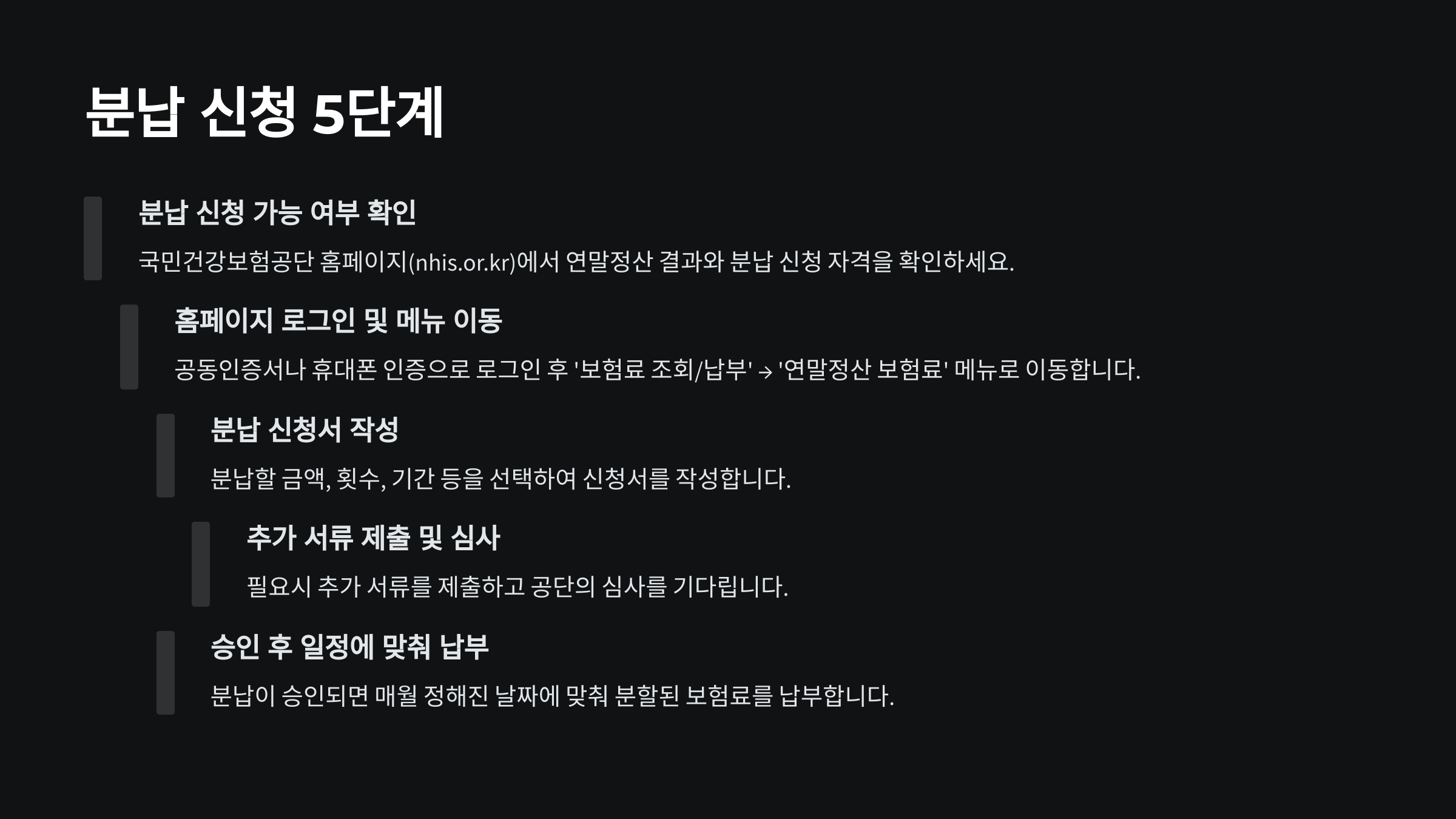 분납 신청 5단계

분납 신청 가능 여부 확인

국민건강보험공단 홈페이지(nhis.or.kr)에서 연말정산 결과와 분납 신청 자격을 확인하세요.

홈페이지 로그인 및 메뉴 이동

공동인증서나 휴대폰 인증으로 로그인 후 '보험료 조회/납부' → '연말정산 보험료' 메뉴로 이동합니다.

분납 신청서 작성

분납할 금액, 횟수, 기간 등을 선택하여 신청서를 작성합니다.

추가 서류 제출 및 심사

필요시 추가 서류를 제출하고 공단의 심사를 기다립니다.

승인 후 일정에 맞춰 납부

분납이 승인되면 매월 정해진 날짜에 맞춰 분할된 보험료를 납부합니다.